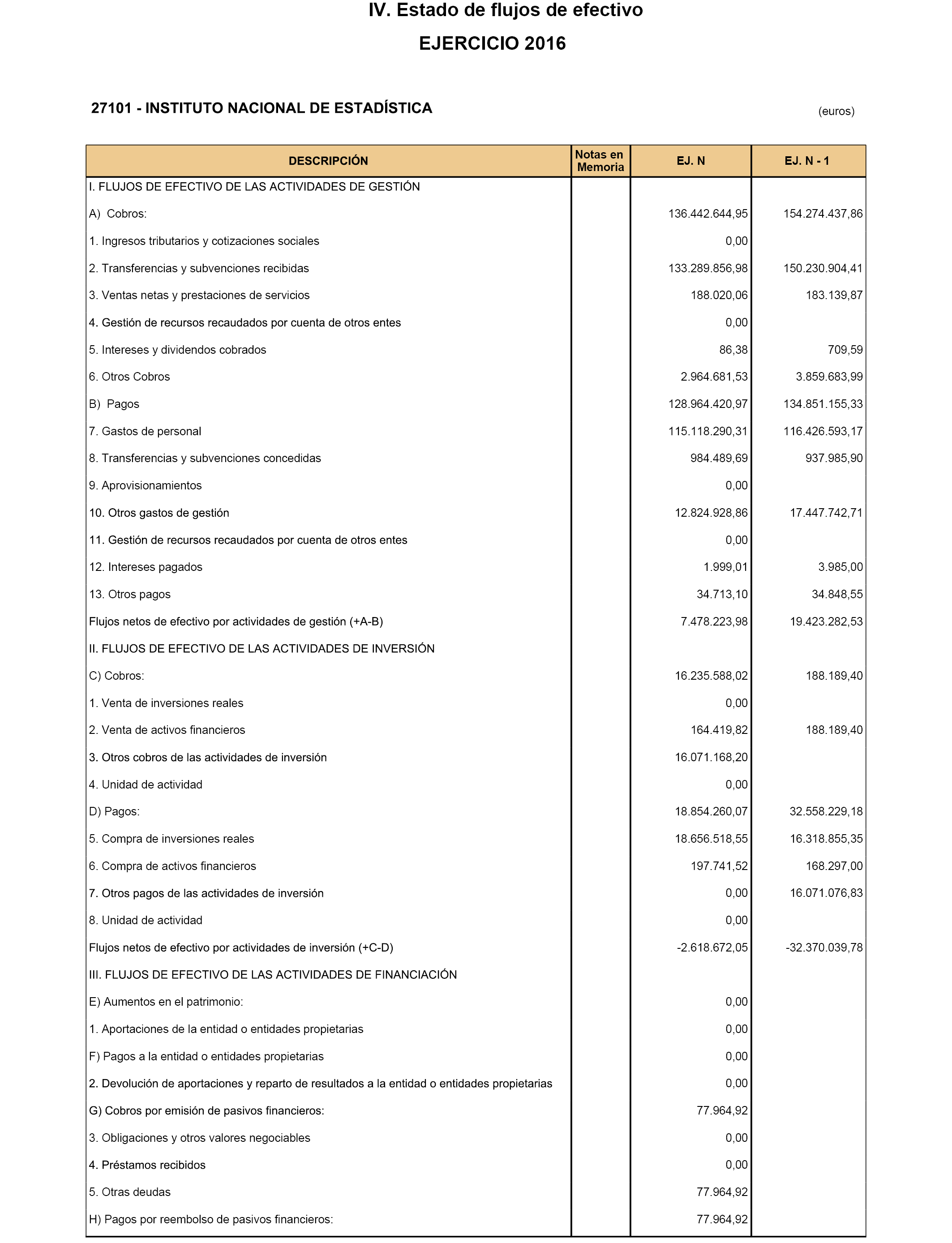 IV. Estado de flujos de efectivo

EJERCICIO 2016

27101 - INSTITUTO NACIONAL DE ESTADÍSTICA

(euros)

| DESCRIPCIÓN | Notas en Memoria | EJ. N | EJ. N - 1 |
|---|---|---|---|
| I. FLUJOS DE EFECTIVO DE LAS ACTIVIDADES DE GESTIÓN | | | |
| A) Cobros: | | 136.442.644,95 | 154.274.437,86 |
| 1. Ingresos tributarios y cotizaciones sociales | | 0,00 | |
| 2. Transferencias y subvenciones recibidas | | 133.289.856,98 | 150.230.904,41 |
| 3. Ventas netas y prestaciones de servicios | | 188.020,06 | 183.139,87 |
| 4. Gestión de recursos recaudados por cuenta de otros entes | | 0,00 | |
| 5. Intereses y dividendos cobrados | | 86,38 | 709,59 |
| 6. Otros Cobros | | 2.964.681,53 | 3.859.683,99 |
| B) Pagos | | 128.964.420,97 | 134.851.155,33 |
| 7. Gastos de personal | | 115.118.290,31 | 116.426.593,17 |
| 8. Transferencias y subvenciones concedidas | | 984.489,69 | 937.985,90 |
| 9. Aprovisionamientos | | 0,00 | |
| 10. Otros gastos de gestión | | 12.824.928,86 | 17.447.742,71 |
| 11. Gestión de recursos recaudados por cuenta de otros entes | | 0,00 | |
| 12. Intereses pagados | | 1.999,01 | 3.985,00 |
| 13. Otros pagos | | 34.713,10 | 34.848,55 |
| Flujos netos de efectivo por actividades de gestión (+A-B) | | 7.478.223,98 | 19.423.282,53 |
| II. FLUJOS DE EFECTIVO DE LAS ACTIVIDADES DE INVERSIÓN | | | |
| C) Cobros: | | 16.235.588,02 | 188.189,40 |
| 1. Venta de inversiones reales | | 0,00 | |
| 2. Venta de activos financieros | | 164.419,82 | 188.189,40 |
| 3. Otros cobros de las actividades de inversión | | 16.071.168,20 | |
| 4. Unidad de actividad | | 0,00 | |
| D) Pagos: | | 18.854.260,07 | 32.558.229,18 |
| 5. Compra de inversiones reales | | 18.656.518,55 | 16.318.855,35 |
| 6. Compra de activos financieros | | 197.741,52 | 168.297,00 |
| 7. Otros pagos de las actividades de inversión | | 0,00 | 16.071.076,83 |
| 8. Unidad de actividad | | 0,00 | |
| Flujos netos de efectivo por actividades de inversión (+C-D) | | -2.618.672,05 | -32.370.039,78 |
| III. FLUJOS DE EFECTIVO DE LAS ACTIVIDADES DE FINANCIACIÓN | | | |
| E) Aumentos en el patrimonio: | | 0,00 | |
| 1. Aportaciones de la entidad o entidades propietarias | | 0,00 | |
| F) Pagos a la entidad o entidades propietarias | | 0,00 | |
| 2. Devolución de aportaciones y reparto de resultados a la entidad o entidades propietarias | | 0,00 | |
| G) Cobros por emisión de pasivos financieros: | | 77.964,92 | |
| 3. Obligaciones y otros valores negociables | | 0,00 | |
| 4. Préstamos recibidos | | 0,00 | |
| 5. Otras deudas | | 77.964,92 | |
| H) Pagos por reembolso de pasivos financieros: | | 77.964,92 | |